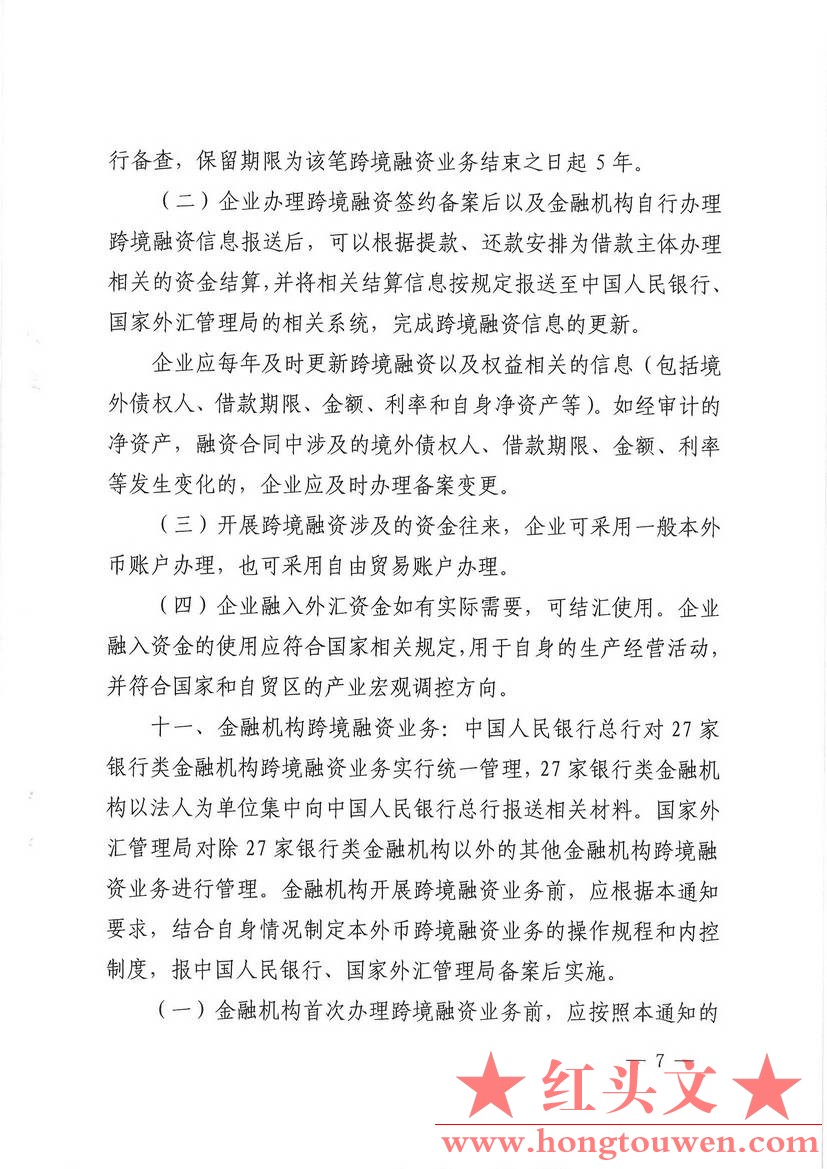 行备查，保留期限为该笔跨境融资业务结束之日起 5 年。

（二）企业办理跨境融资签约备案后以及金融机构自行办理跨境融资信息报送后，可以根据提款、还款安排为借款主体办理相关的资金结算，并将相关结算信息按规定报送至中国人民银行、国家外汇管理局的相关系统，完成跨境融资信息的更新。

企业应每年及时更新跨境融资以及权益相关的信息（包括境外债权人、借款期限、金额、利率和自身净资产等）。如经审计的净资产，融资合同中涉及的境外债权人、借款期限、金额、利率等发生变化的，企业应及时办理备案变更。

（三）开展跨境融资涉及的资金往来，企业可采用一般本外币账户办理，也可采用自由贸易账户办理。

（四）企业融入外汇资金如有实际需要，可结汇使用。企业融入资金的使用应符合国家相关规定，用于自身的生产经营活动，并符合国家和自贸区的产业宏观调控方向。

十一、金融机构跨境融资业务：中国人民银行总行对 27 家银行类金融机构跨境融资业务实行统一管理，27 家银行类金融机构以法人为单位集中向中国人民银行总行报送相关材料。国家外汇管理局对除 27 家银行类金融机构以外的其他金融机构跨境融资业务进行管理。金融机构开展跨境融资业务前，应根据本通知要求，结合自身情况制定本外币跨境融资业务的操作规程和内控制度，报中国人民银行、国家外汇管理局备案后实施。

（一）金融机构首次办理跨境融资业务前，应按照本通知的

— 7 —

★ 红头文 ★

www.hongtouwen.com